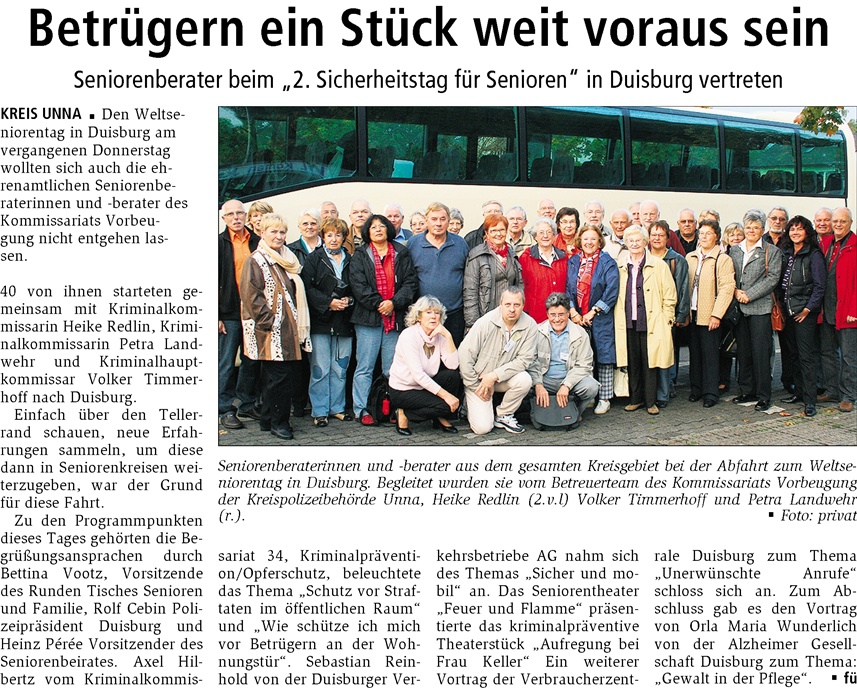 Betrügern ein Stück weit voraus sein

Seniorenberater beim „2. Sicherheitstag für Senioren" in Duisburg vertreten

KREIS UNNA ▪ Den Weltseniorentag in Duisburg am vergangenen Donnerstag wollten sich auch die ehrenamtlichen Seniorenberaterinnen und -berater des Kommissariats Vorbeugung nicht entgehen lassen.

40 von ihnen starteten gemeinsam mit Kriminalkommissarin Heike Redlin, Kriminalkommissarin Petra Landwehr und Kriminalhauptkommissar Volker Timmerhoff nach Duisburg.

Einfach über den Tellerrand schauen, neue Erfahrungen sammeln, um diese dann in Seniorenkreisen weiterzugeben, war der Grund für diese Fahrt.

Zu den Programmpunkten dieses Tages gehörten die Begrüßungsansprachen durch Bettina Vootz, Vorsitzende des Runden Tisches Senioren und Familie, Rolf Cebin Polizeipräsident Duisburg und Heinz Pérée Vorsitzender des Seniorenbeirates. Axel Hilbertz vom Kriminalkommissariat 34, Kriminalprävention/Opferschutz, beleuchtete das Thema „Schutz vor Straftaten im öffentlichen Raum" und „Wie schütze ich mich vor Betrügern an der Wohnungstür". Sebastian Reinhold von der Duisburger Verkehrsbetriebe AG nahm sich des Themas „Sicher und mobil" an. Das Seniorentheater „Feuer und Flamme" präsentierte das kriminalpräventive Theaterstück „Aufregung bei Frau Keller" Ein weiterer Vortrag der Verbraucherzentrale Duisburg zum Thema „Unerwünschte Anrufe" schloss sich an. Zum Abschluss gab es den Vortrag von Orla Maria Wunderlich von der Alzheimer Gesellschaft Duisburg zum Thema: „Gewalt in der Pflege". ▪ fü

Seniorenberaterinnen und -berater aus dem gesamten Kreisgebiet bei der Abfahrt zum Weltseniorentag in Duisburg. Begleitet wurden sie vom Betreuerteam des Kommissariats Vorbeugung der Kreispolizeibehörde Unna, Heike Redlin (2.v.l) Volker Timmerhoff und Petra Landwehr (r.). ▪ Foto: privat